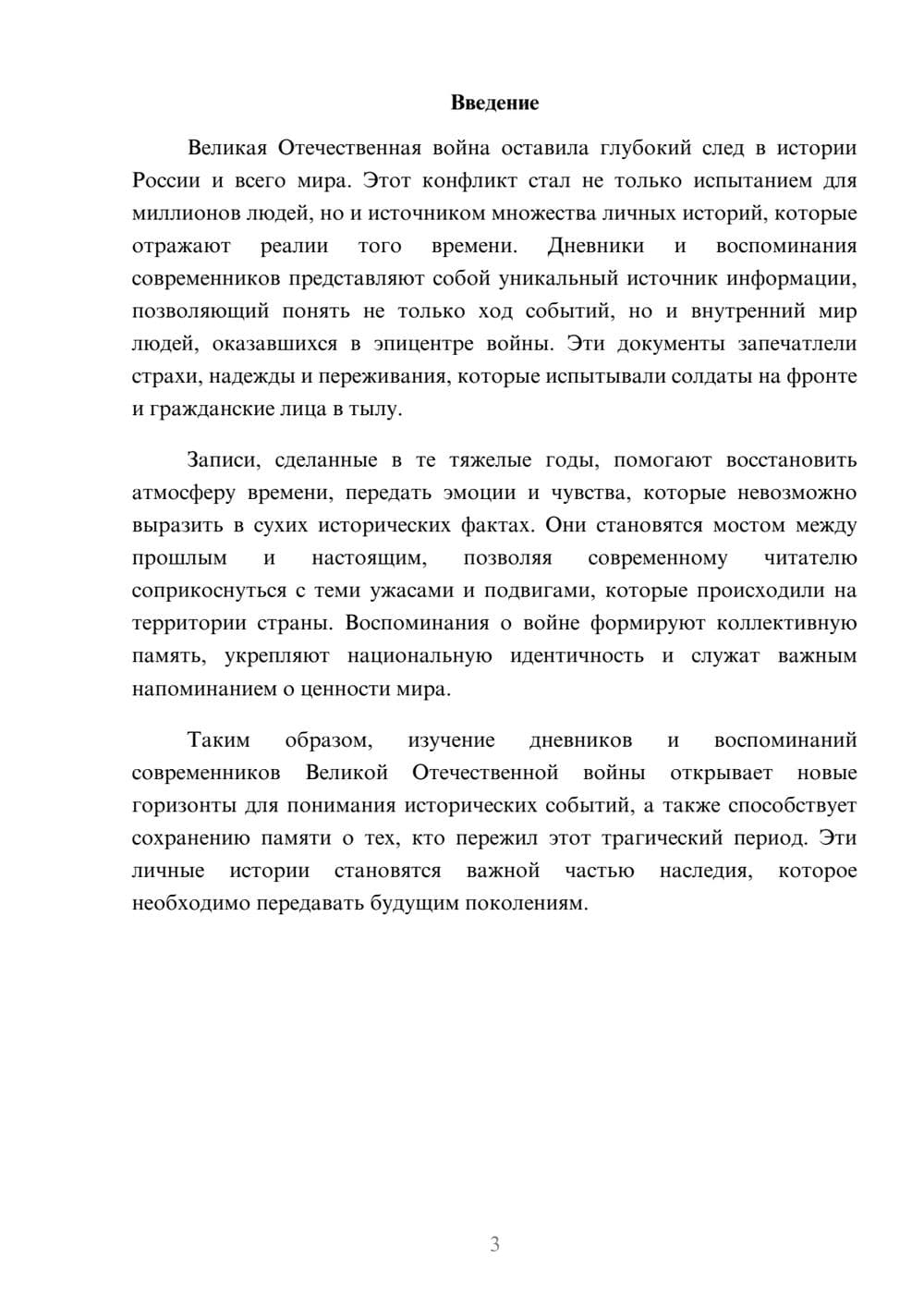 Введение

Великая Отечественная война оставила глубокий след в истории России и всего мира. Этот конфликт стал не только испытанием для миллионов людей, но и источником множества личных историй, которые отражают реалии того времени. Дневники и воспоминания современников представляют собой уникальный источник информации, позволяющий понять не только ход событий, но и внутренний мир людей, оказавшихся в эпицентре войны. Эти документы запечатлели страхи, надежды и переживания, которые испытывали солдаты на фронте и гражданские лица в тылу.

Записи, сделанные в те тяжелые годы, помогают восстановить атмосферу времени, передать эмоции и чувства, которые невозможно выразить в сухих исторических фактах. Они становятся мостом между прошлым и настоящим, позволяя современному читателю соприкоснуться с теми ужасами и подвигами, которые происходили на территории страны. Воспоминания о войне формируют коллективную память, укрепляют национальную идентичность и служат важным напоминанием о ценности мира.

Таким образом, изучение дневников и воспоминаний современников Великой Отечественной войны открывает новые горизонты для понимания исторических событий, а также способствует сохранению памяти о тех, кто пережил этот трагический период. Эти личные истории становятся важной частью наследия, которое необходимо передавать будущим поколениям.

3